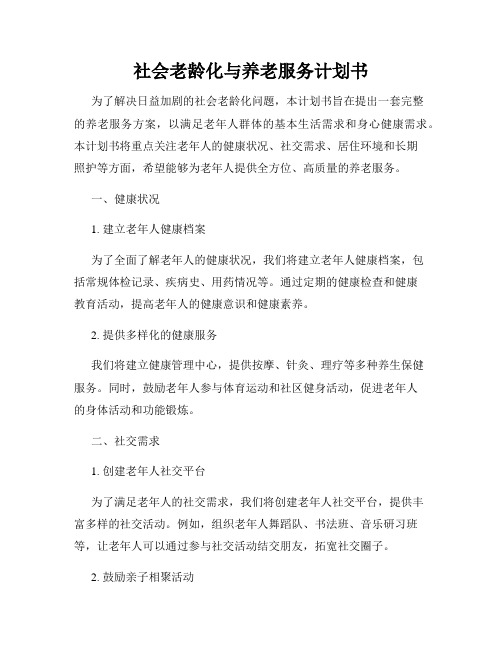 社会老龄化与养老服务计划书

为了解决日益加剧的社会老龄化问题，本计划书旨在提出一套完整的养老服务方案，以满足老年人群体的基本生活需求和身心健康需求。本计划书将重点关注老年人的健康状况、社交需求、居住环境和长期照护等方面，希望能够为老年人提供全方位、高质量的养老服务。

一、健康状况

1. 建立老年人健康档案

为了全面了解老年人的健康状况，我们将建立老年人健康档案，包括常规体检记录、疾病史、用药情况等。通过定期的健康检查和健康教育活动，提高老年人的健康意识和健康素养。

2. 提供多样化的健康服务

我们将建立健康管理中心，提供按摩、针灸、理疗等多种养生保健服务。同时，鼓励老年人参与体育运动和社区健身活动，促进老年人的身体活动和功能锻炼。

二、社交需求

1. 创建老年人社交平台

为了满足老年人的社交需求，我们将创建老年人社交平台，提供丰富多样的社交活动。例如，组织老年人舞蹈队、书法班、音乐研习班等，让老年人可以通过参与社交活动结交朋友，拓宽社交圈子。

2. 鼓励亲子相聚活动